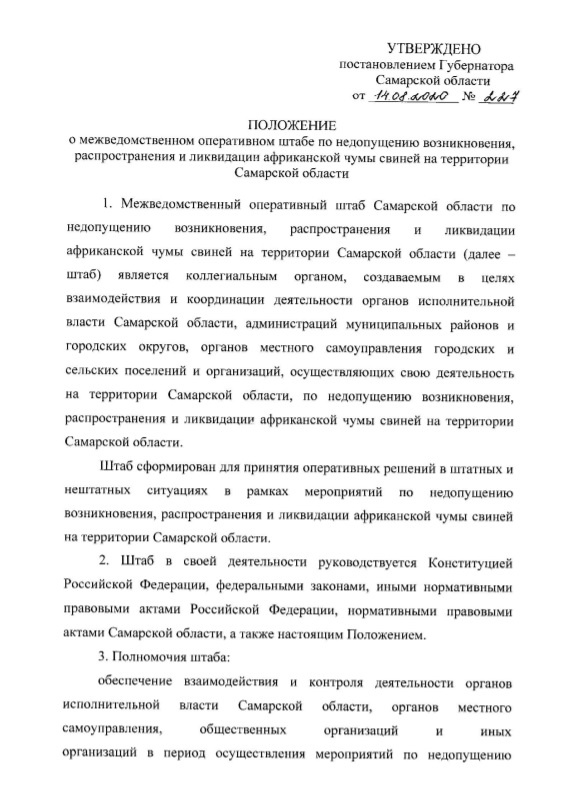 УТВЕРЖДЕНО
постановлением Губернатора
Самарской области
от 14.08.2020 № 227

ПОЛОЖЕНИЕ
о межведомственном оперативном штабе по недопущению возникновения, распространения и ликвидации африканской чумы свиней на территории Самарской области

1. Межведомственный оперативный штаб Самарской области по недопущению возникновения, распространения и ликвидации африканской чумы свиней на территории Самарской области (далее – штаб) является коллегиальным органом, создаваемым в целях взаимодействия и координации деятельности органов исполнительной власти Самарской области, администраций муниципальных районов и городских округов, органов местного самоуправления городских и сельских поселений и организаций, осуществляющих свою деятельность на территории Самарской области, по недопущению возникновения, распространения и ликвидации африканской чумы свиней на территории Самарской области.

Штаб сформирован для принятия оперативных решений в штатных и нештатных ситуациях в рамках мероприятий по недопущению возникновения, распространения и ликвидации африканской чумы свиней на территории Самарской области.

2. Штаб в своей деятельности руководствуется Конституцией Российской Федерации, федеральными законами, иными нормативными правовыми актами Российской Федерации, нормативными правовыми актами Самарской области, а также настоящим Положением.

3. Полномочия штаба:

обеспечение взаимодействия и контроля деятельности органов исполнительной власти Самарской области, органов местного самоуправления, общественных организаций и иных организаций в период осуществления мероприятий по недопущению